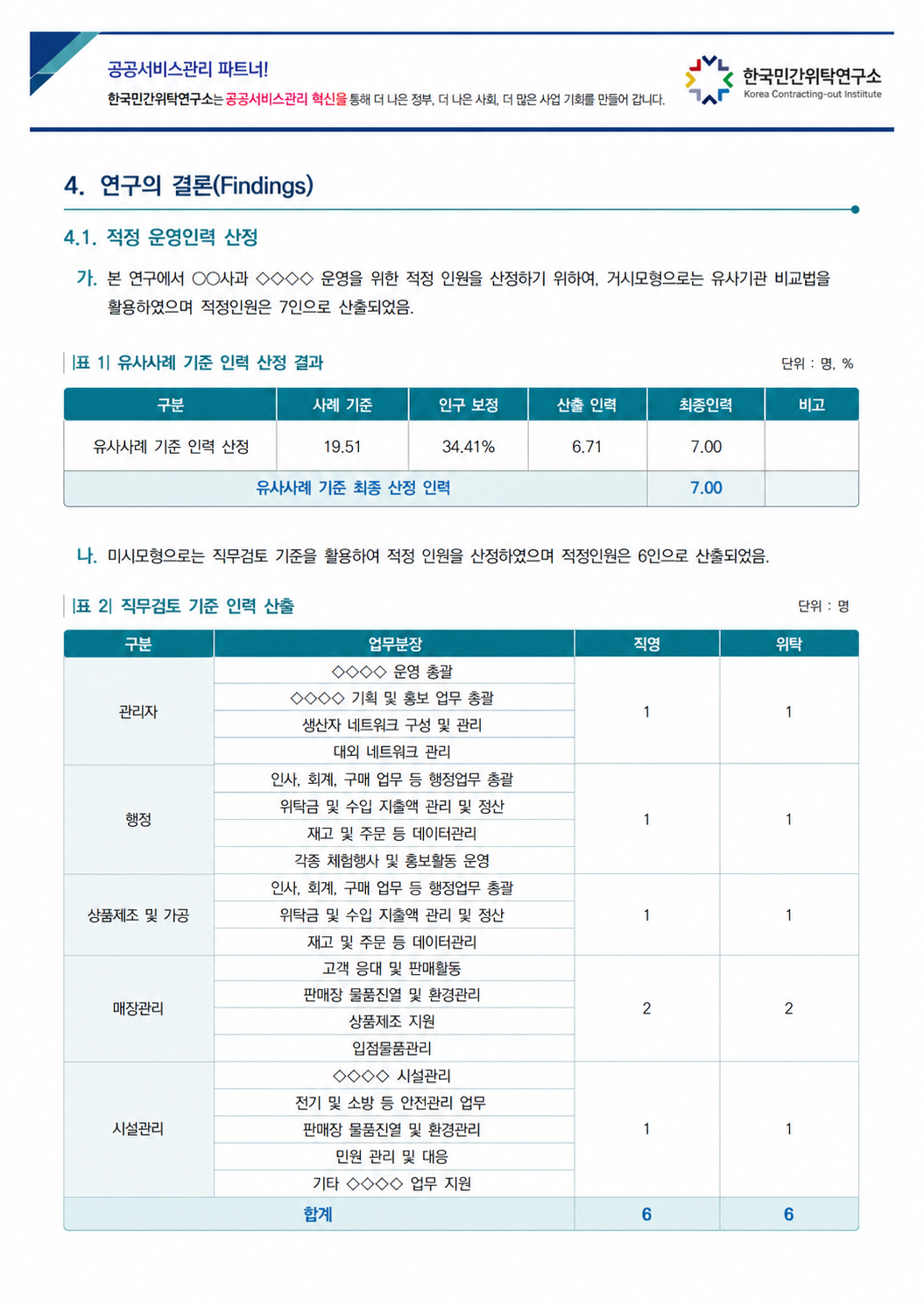 공공서비스관리 파트너!
한국민간위탁연구소는 공공서비스관리 혁신을 통해 더 나은 정부, 더 나은 사회, 더 많은 사업 기회를 만들어 갑니다.

한국민간위탁연구소
Korea Contracting-out Institute

4. 연구의 결론(Findings)

4.1. 적정 운영인력 산정

가. 본 연구에서 ○○사과 ◇◇◇◇ 운영을 위한 적정 인원을 산정하기 위하여, 거시모형으로는 유사기관 비교법을 활용하였으며 적정인원은 7인으로 산출되었음.

|표 1| 유사사례 기준 인력 산정 결과

단위 : 명, %

| 구분 | 사례 기준 | 인구 보정 | 산출 인력 | 최종인력 | 비고 |
|---|---|---|---|---|---|
| 유사사례 기준 인력 산정 | 19.51 | 34.41% | 6.71 | 7.00 | |
| 유사사례 기준 최종 산정 인력 | | | | 7.00 | |

나. 미시모형으로는 직무검토 기준을 활용하여 적정 인원을 산정하였으며 적정인원은 6인으로 산출되었음.

|표 2| 직무검토 기준 인력 산출

단위 : 명

| 구분 | 업무분장 | 직영 | 위탁 |
|---|---|---|---|
| 관리자 | ◇◇◇◇ 운영 총괄 | 1 | 1 |
| | ◇◇◇◇ 기획 및 홍보 업무 총괄 | | |
| | 생산자 네트워크 구성 및 관리 | | |
| | 대외 네트워크 관리 | | |
| 행정 | 인사, 회계, 구매 업무 등 행정업무 총괄 | 1 | 1 |
| | 위탁금 및 수입 지출액 관리 및 정산 | | |
| | 재고 및 주문 등 데이터관리 | | |
| | 각종 체험행사 및 홍보활동 운영 | | |
| 상품제조 및 가공 | 인사, 회계, 구매 업무 등 행정업무 총괄 | 1 | 1 |
| | 위탁금 및 수입 지출액 관리 및 정산 | | |
| | 재고 및 주문 등 데이터관리 | | |
| 매장관리 | 고객 응대 및 판매활동 | 2 | 2 |
| | 판매장 물품진열 및 환경관리 | | |
| | 상품제조 지원 | | |
| | 입점물품관리 | | |
| 시설관리 | ◇◇◇◇ 시설관리 | 1 | 1 |
| | 전기 및 소방 등 안전관리 업무 | | |
| | 판매장 물품진열 및 환경관리 | | |
| | 민원 관리 및 대응 | | |
| | 기타 ◇◇◇◇ 업무 지원 | | |
| 합계 | | 6 | 6 |